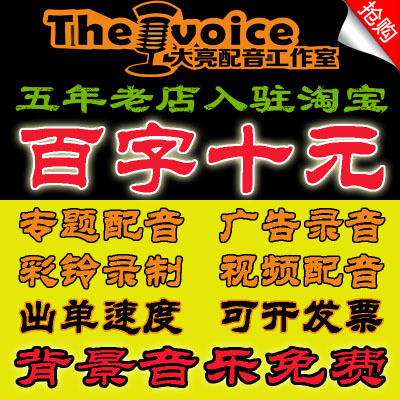 抢购

The voice
大亮配音工作室

五年老店入驻淘宝

百字十元

专题配音 广告录音
彩铃录制 视频配音
出单速度 可开发票

背景音乐免费